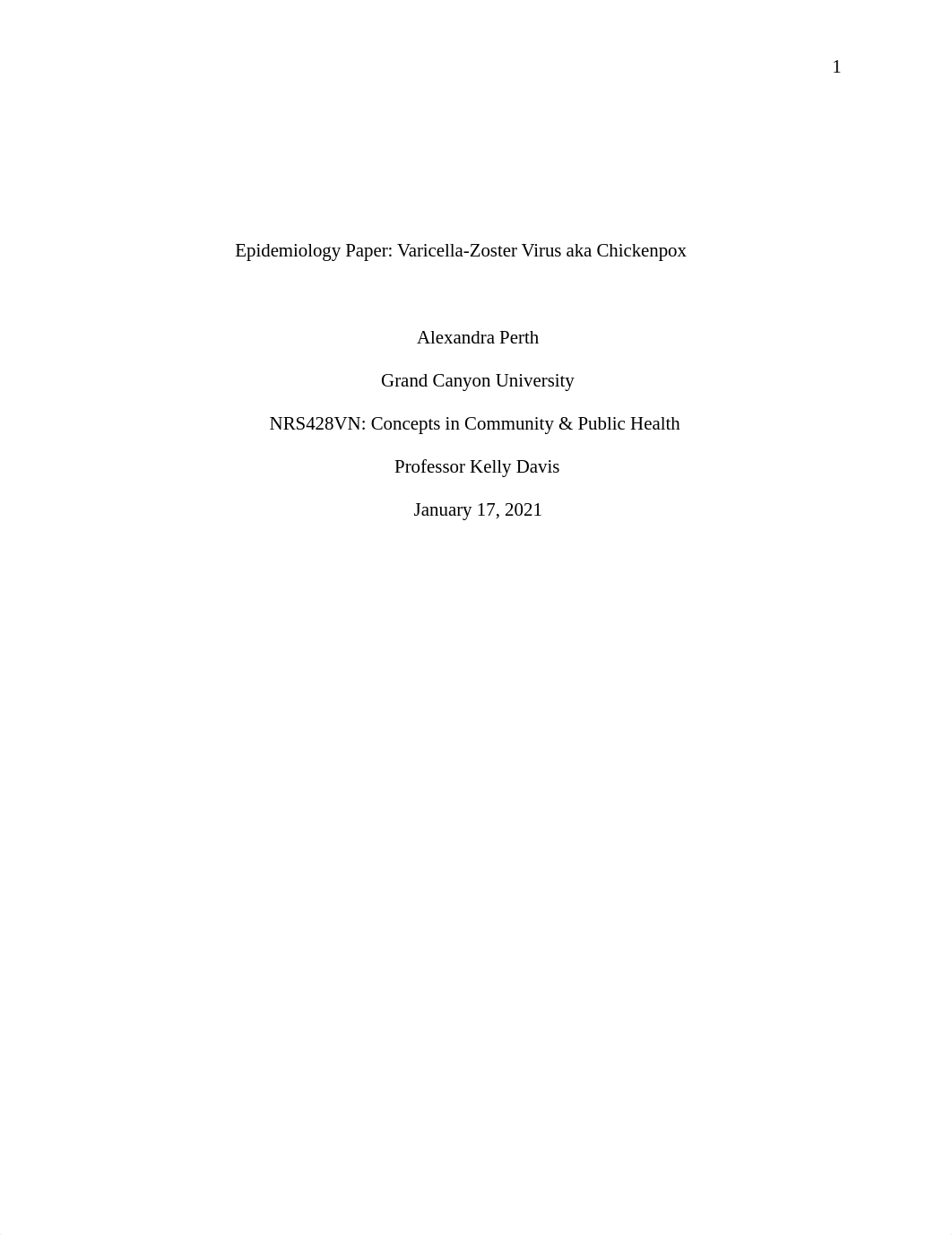 1

Epidemiology Paper: Varicella-Zoster Virus aka Chickenpox

Alexandra Perth

Grand Canyon University

NRS428VN: Concepts in Community & Public Health

Professor Kelly Davis

January 17, 2021